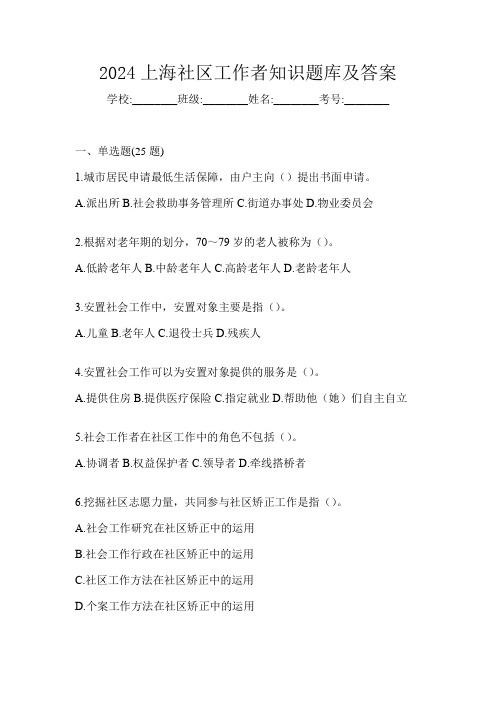 2024 上海社区工作者知识题库及答案

学校:________班级:________姓名:________考号:________

一、单选题(25 题)

1.城市居民申请最低生活保障，由户主向（）提出书面申请。

A.派出所 B.社会救助事务管理所 C.街道办事处 D.物业委员会

2.根据对老年期的划分，70～79 岁的老人被称为（）。

A.低龄老年人 B.中龄老年人 C.高龄老年人 D.老龄老年人

3.安置社会工作中，安置对象主要是指（）。

A.儿童 B.老年人 C.退役士兵 D.残疾人

4.安置社会工作可以为安置对象提供的服务是（）。

A.提供住房 B.提供医疗保险 C.指定就业 D.帮助他（她）们自主自立

5.社会工作者在社区工作中的角色不包括（）。

A.协调者 B.权益保护者 C.领导者 D.牵线搭桥者

6.挖掘社区志愿力量，共同参与社区矫正工作是指（）。

A.社会工作研究在社区矫正中的运用

B.社会工作行政在社区矫正中的运用

C.社区工作方法在社区矫正中的运用

D.个案工作方法在社区矫正中的运用